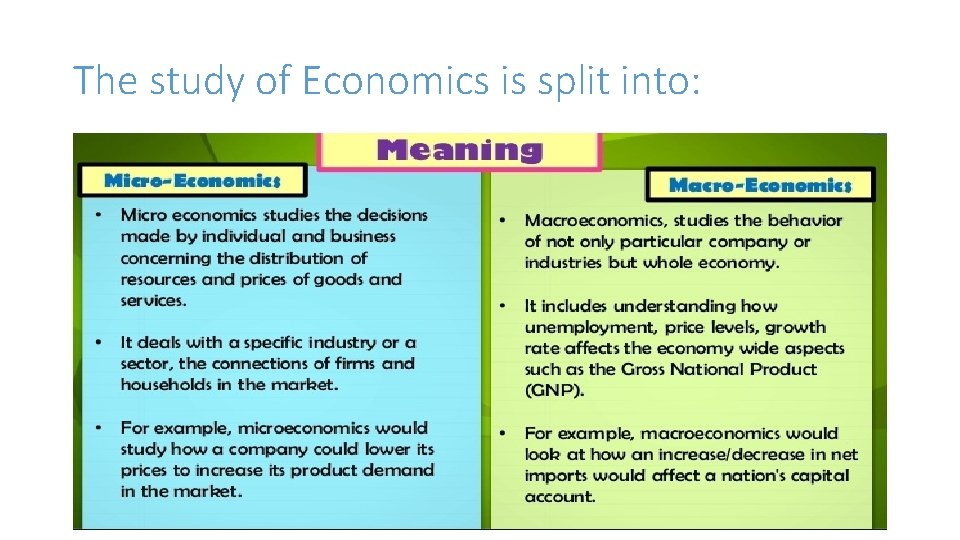 The study of Economics is split into:

Meaning

Micro-Economics

• Micro economics studies the decisions made by individual and business concerning the distribution of resources and prices of goods and services.

• It deals with a specific industry or a sector, the connections of firms and households in the market.

• For example, microeconomics would study how a company could lower its prices to increase its product demand in the market.

Macro-Economics

• Macroeconomics, studies the behavior of not only particular company or industries but whole economy.

• It includes understanding how unemployment, price levels, growth rate affects the economy wide aspects such as the Gross National Product (GNP).

• For example, macroeconomics would look at how an increase/decrease in net imports would affect a nation's capital account.